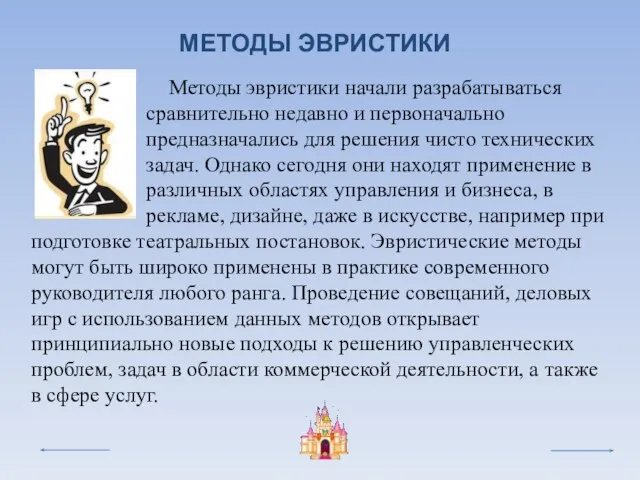 МЕТОДЫ ЭВРИСТИКИ

Методы эвристики начали разрабатываться сравнительно недавно и первоначально предназначались для решения чисто технических задач. Однако сегодня они находят применение в различных областях управления и бизнеса, в рекламе, дизайне, даже в искусстве, например при подготовке театральных постановок. Эвристические методы могут быть широко применены в практике современного руководителя любого ранга. Проведение совещаний, деловых игр с использованием данных методов открывает принципиально новые подходы к решению управленческих проблем, задач в области коммерческой деятельности, а также в сфере услуг.